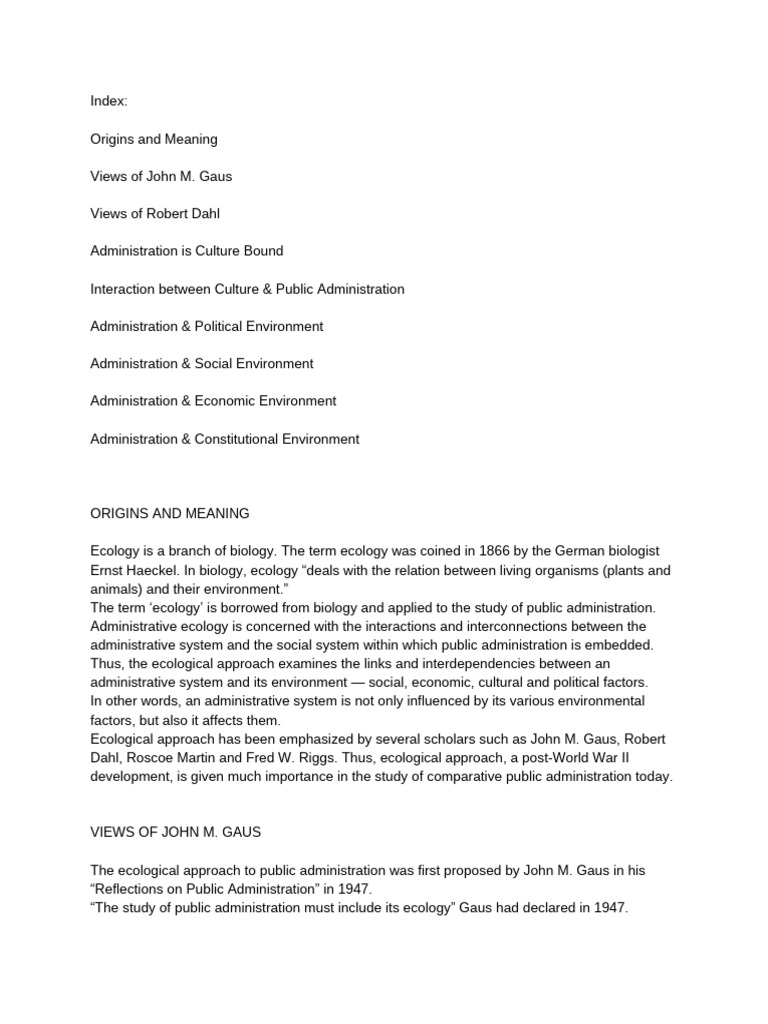 Index:

Origins and Meaning

Views of John M. Gaus

Views of Robert Dahl

Administration is Culture Bound

Interaction between Culture & Public Administration

Administration & Political Environment

Administration & Social Environment

Administration & Economic Environment

Administration & Constitutional Environment

ORIGINS AND MEANING

Ecology is a branch of biology. The term ecology was coined in 1866 by the German biologist Ernst Haeckel. In biology, ecology “deals with the relation between living organisms (plants and animals) and their environment.”
The term ‘ecology’ is borrowed from biology and applied to the study of public administration.
Administrative ecology is concerned with the interactions and interconnections between the administrative system and the social system within which public administration is embedded.
Thus, the ecological approach examines the links and interdependencies between an administrative system and its environment — social, economic, cultural and political factors.
In other words, an administrative system is not only influenced by its various environmental factors, but also it affects them.
Ecological approach has been emphasized by several scholars such as John M. Gaus, Robert Dahl, Roscoe Martin and Fred W. Riggs. Thus, ecological approach, a post-World War II development, is given much importance in the study of comparative public administration today.

VIEWS OF JOHN M. GAUS

The ecological approach to public administration was first proposed by John M. Gaus in his “Reflections on Public Administration” in 1947.
“The study of public administration must include its ecology” Gaus had declared in 1947.